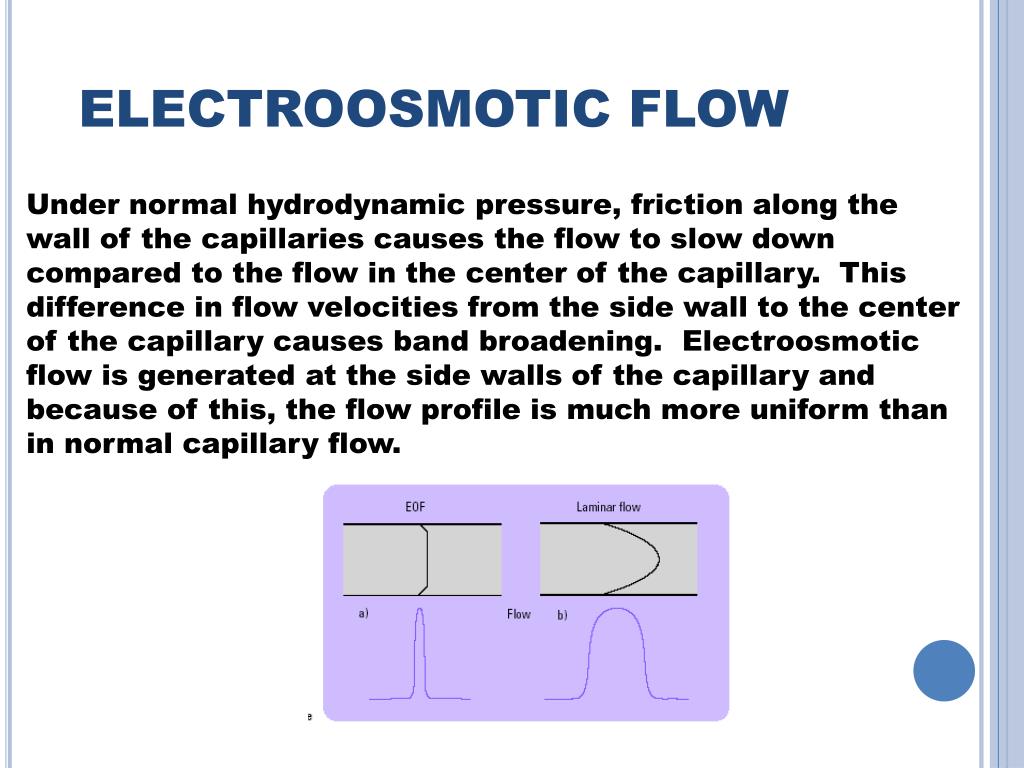 ELECTROOSMOTIC FLOW

Under normal hydrodynamic pressure, friction along the wall of the capillaries causes the flow to slow down compared to the flow in the center of the capillary.  This difference in flow velocities from the side wall to the center of the capillary causes band broadening.  Electroosmotic flow is generated at the side walls of the capillary and because of this, the flow profile is much more uniform than in normal capillary flow.

EOF

Laminar flow

a)

Flow

b)

e